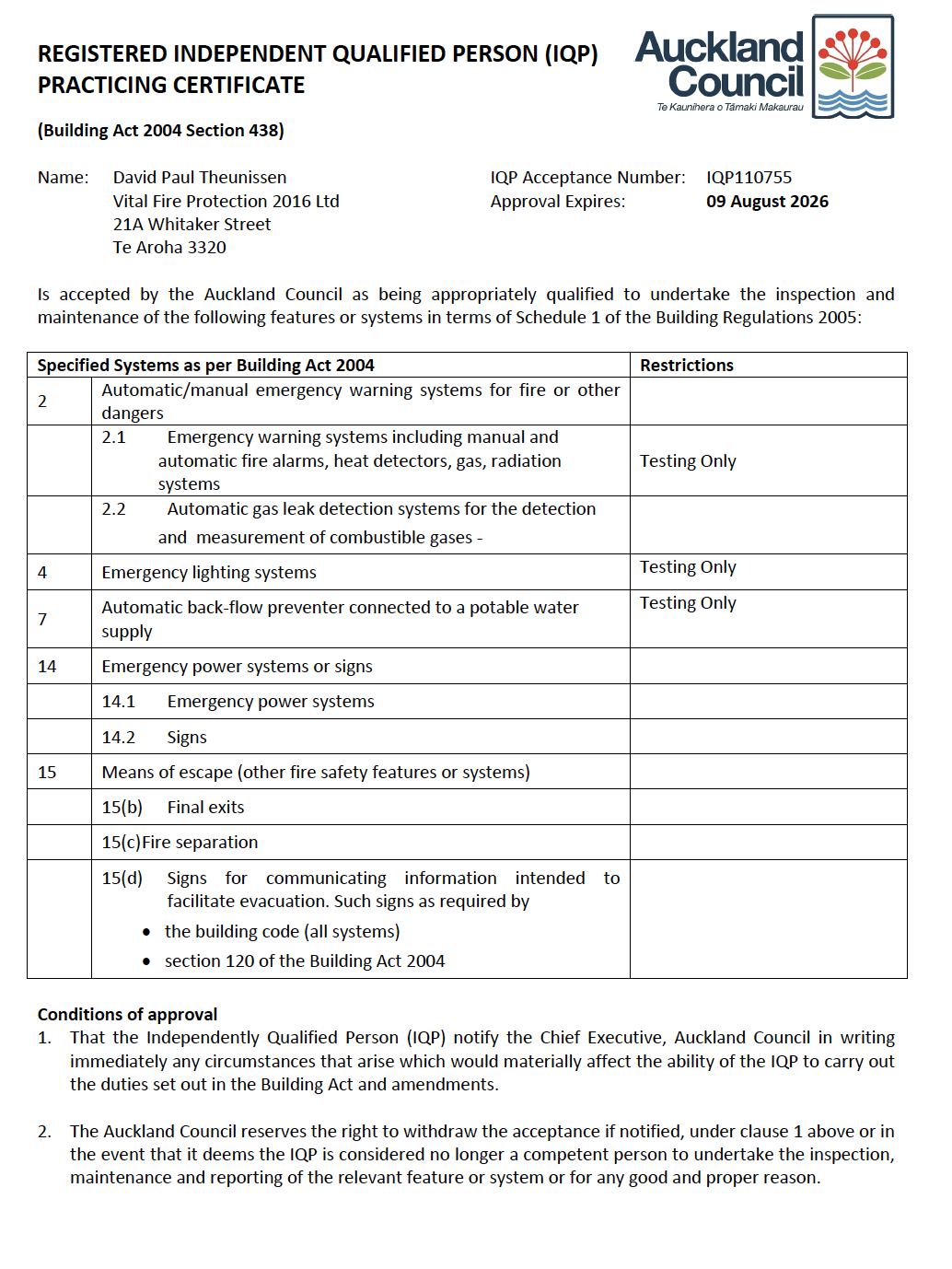 REGISTERED INDEPENDENT QUALIFIED PERSON (IQP) PRACTICING CERTIFICATE

Auckland Council
Te Kaunihera o Tāmaki Makaurau

(Building Act 2004 Section 438)

Name: David Paul Theunissen
Vital Fire Protection 2016 Ltd
21A Whitaker Street
Te Aroha 3320

IQP Acceptance Number: IQP110755
Approval Expires: 09 August 2026

Is accepted by the Auckland Council as being appropriately qualified to undertake the inspection and maintenance of the following features or systems in terms of Schedule 1 of the Building Regulations 2005:

| Specified Systems as per Building Act 2004 | | Restrictions |
|---|---|---|
| 2 | Automatic/manual emergency warning systems for fire or other dangers | |
| | 2.1 Emergency warning systems including manual and automatic fire alarms, heat detectors, gas, radiation systems | Testing Only |
| | 2.2 Automatic gas leak detection systems for the detection and measurement of combustible gases - | |
| 4 | Emergency lighting systems | Testing Only |
| 7 | Automatic back-flow preventer connected to a potable water supply | Testing Only |
| 14 | Emergency power systems or signs | |
| | 14.1 Emergency power systems | |
| | 14.2 Signs | |
| 15 | Means of escape (other fire safety features or systems) | |
| | 15(b) Final exits | |
| | 15(c)Fire separation | |
| | 15(d) Signs for communicating information intended to facilitate evacuation. Such signs as required by • the building code (all systems) • section 120 of the Building Act 2004 | |

Conditions of approval
1. That the Independently Qualified Person (IQP) notify the Chief Executive, Auckland Council in writing immediately any circumstances that arise which would materially affect the ability of the IQP to carry out the duties set out in the Building Act and amendments.

2. The Auckland Council reserves the right to withdraw the acceptance if notified, under clause 1 above or in the event that it deems the IQP is considered no longer a competent person to undertake the inspection, maintenance and reporting of the relevant feature or system or for any good and proper reason.